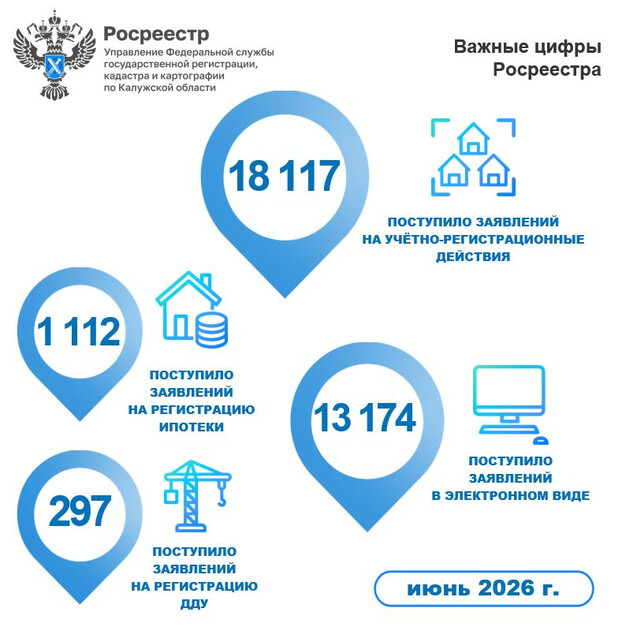 Росреестр
Управление Федеральной службы государственной регистрации, кадастра и картографии по Калужской области

Важные цифры Росреестра

18 117

ПОСТУПИЛО ЗАЯВЛЕНИЙ НА УЧЁТНО-РЕГИСТРАЦИОННЫЕ ДЕЙСТВИЯ

1 112

ПОСТУПИЛО ЗАЯВЛЕНИЙ НА РЕГИСТРАЦИЮ ИПОТЕКИ

13 174

ПОСТУПИЛО ЗАЯВЛЕНИЙ В ЭЛЕКТРОННОМ ВИДЕ

297

ПОСТУПИЛО ЗАЯВЛЕНИЙ НА РЕГИСТРАЦИЮ ДДУ

июнь 2026 г.